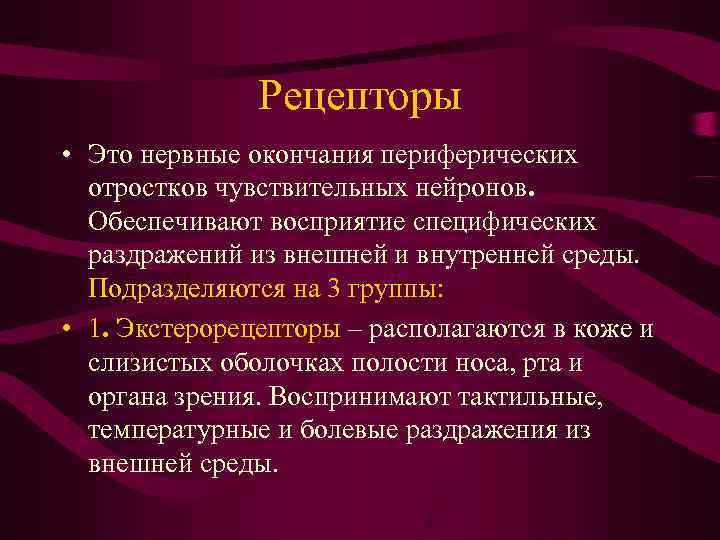 Рецепторы

• Это нервные окончания периферических отростков чувствительных нейронов. Обеспечивают восприятие специфических раздражений из внешней и внутренней среды. Подразделяются на 3 группы:

• 1. Экстерорецепторы – располагаются в коже и слизистых оболочках полости носа, рта и органа зрения. Воспринимают тактильные, температурные и болевые раздражения из внешней среды.